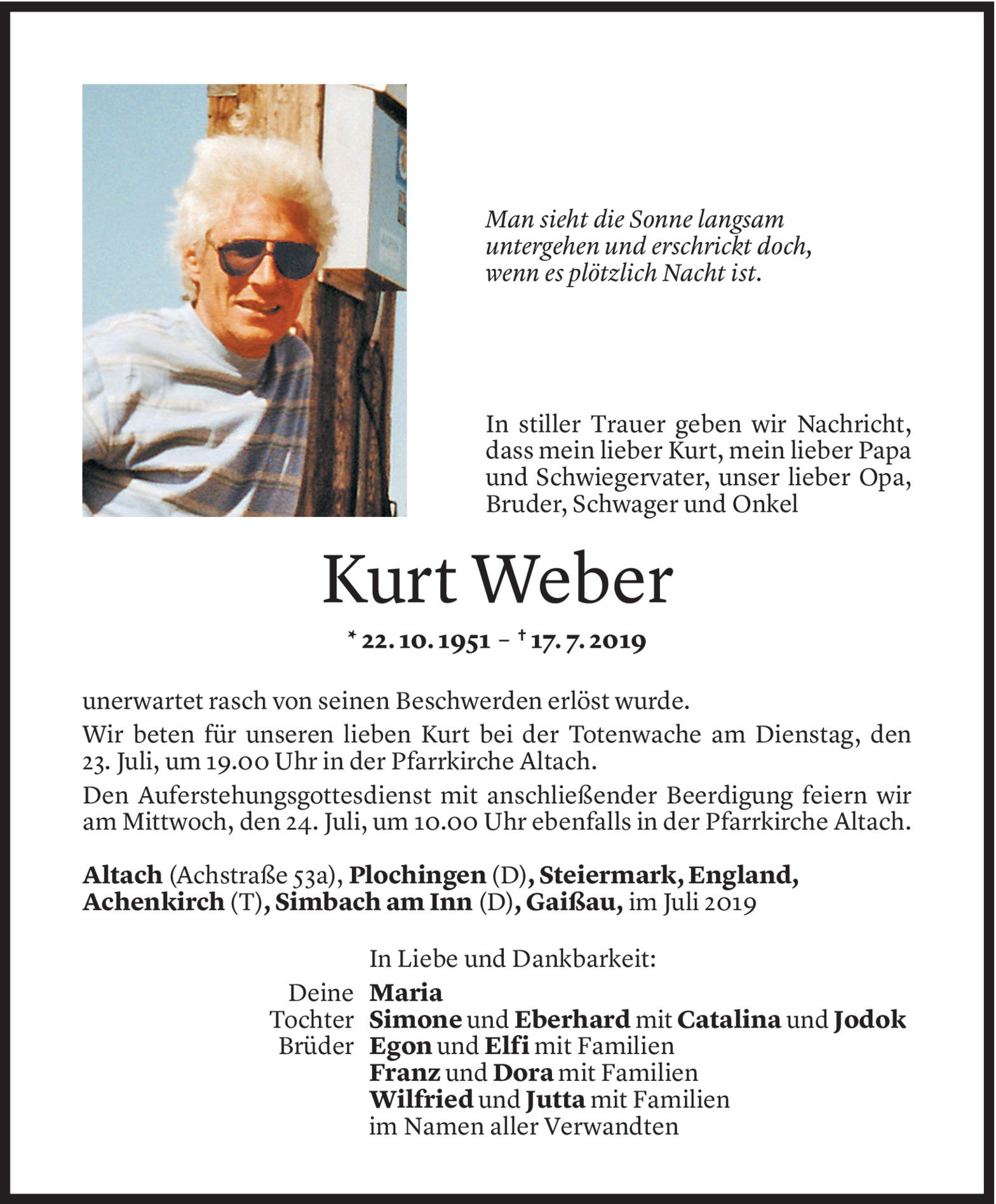 Man sieht die Sonne langsam untergehen und erschrickt doch, wenn es plötzlich Nacht ist.

In stiller Trauer geben wir Nachricht, dass mein lieber Kurt, mein lieber Papa und Schwiegervater, unser lieber Opa, Bruder, Schwager und Onkel

Kurt Weber

* 22. 10. 1951 – † 17. 7. 2019

unerwartet rasch von seinen Beschwerden erlöst wurde.

Wir beten für unseren lieben Kurt bei der Totenwache am Dienstag, den 23. Juli, um 19.00 Uhr in der Pfarrkirche Altach.

Den Auferstehungsgottesdienst mit anschließender Beerdigung feiern wir am Mittwoch, den 24. Juli, um 10.00 Uhr ebenfalls in der Pfarrkirche Altach.

Altach (Achstraße 53a), Plochingen (D), Steiermark, England, Achenkirch (T), Simbach am Inn (D), Gaißau, im Juli 2019

In Liebe und Dankbarkeit:

Deine Maria
Tochter Simone und Eberhard mit Catalina und Jodok
Brüder Egon und Elfi mit Familien
Franz und Dora mit Familien
Wilfried und Jutta mit Familien
im Namen aller Verwandten